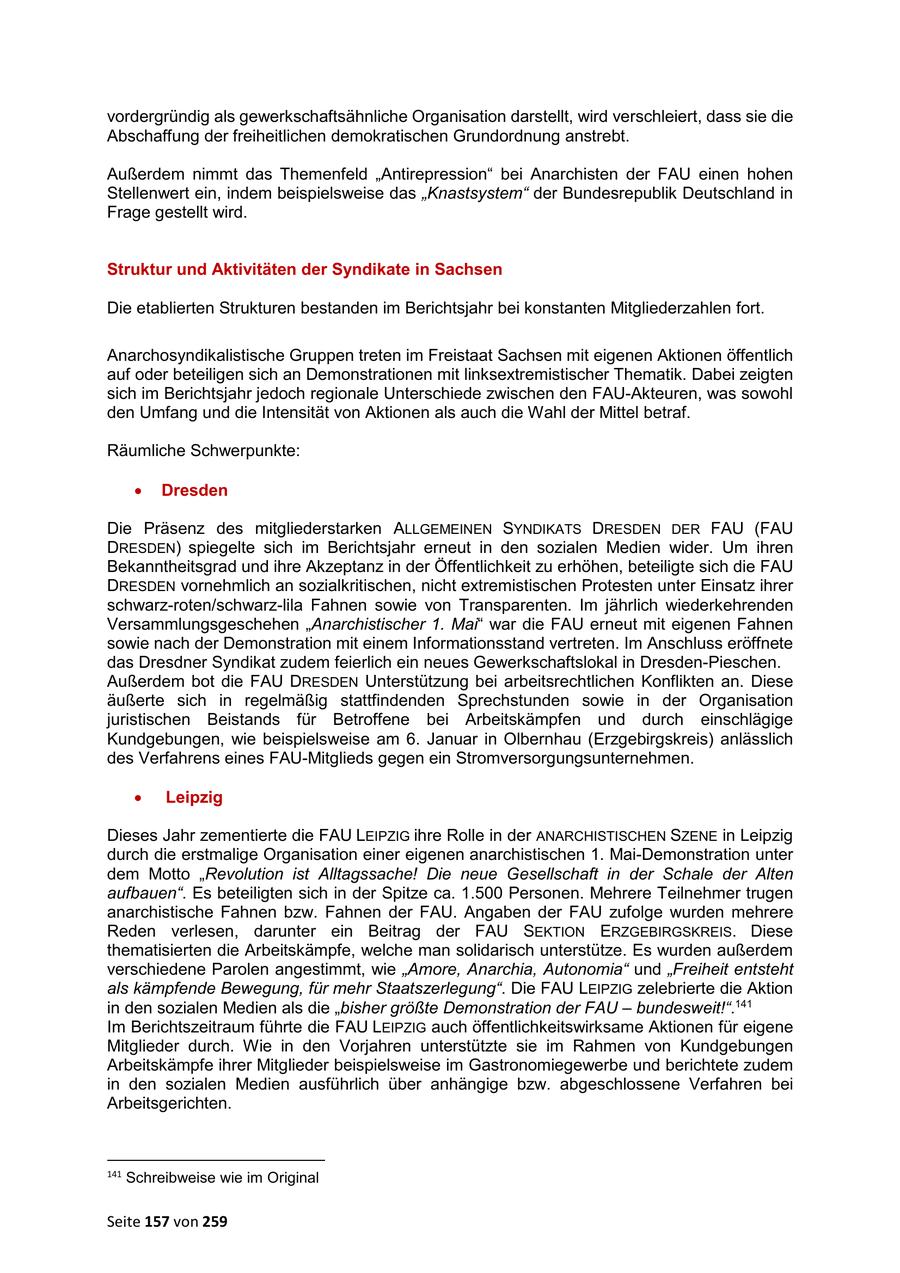 vordergründig als gewerkschaftsähnliche Organisation darstellt, wird verschleiert, dass sie die Abschaffung der freiheitlichen demokratischen Grundordnung anstrebt.

Außerdem nimmt das Themenfeld „Antirepression“ bei Anarchisten der FAU einen hohen Stellenwert ein, indem beispielsweise das „Knastsystem“ der Bundesrepublik Deutschland in Frage gestellt wird.

Struktur und Aktivitäten der Syndikate in Sachsen

Die etablierten Strukturen bestanden im Berichtsjahr bei konstanten Mitgliederzahlen fort.

Anarchosyndikalistische Gruppen treten im Freistaat Sachsen mit eigenen Aktionen öffentlich auf oder beteiligen sich an Demonstrationen mit linksextremistischer Thematik. Dabei zeigten sich im Berichtsjahr jedoch regionale Unterschiede zwischen den FAU-Akteuren, was sowohl den Umfang und die Intensität von Aktionen als auch die Wahl der Mittel betraf.

Räumliche Schwerpunkte:

• Dresden

Die Präsenz des mitgliederstarken ALLGEMEINEN SYNDIKATS DRESDEN DER FAU (FAU DRESDEN) spiegelte sich im Berichtsjahr erneut in den sozialen Medien wider. Um ihren Bekanntheitsgrad und ihre Akzeptanz in der Öffentlichkeit zu erhöhen, beteiligte sich die FAU DRESDEN vornehmlich an sozialkritischen, nicht extremistischen Protesten unter Einsatz ihrer schwarz-roten/schwarz-lila Fahnen sowie von Transparenten. Im jährlich wiederkehrenden Versammlungsgeschehen „Anarchistischer 1. Mai“ war die FAU erneut mit eigenen Fahnen sowie nach der Demonstration mit einem Informationsstand vertreten. Im Anschluss eröffnete das Dresdner Syndikat zudem feierlich ein neues Gewerkschaftslokal in Dresden-Pieschen. Außerdem bot die FAU DRESDEN Unterstützung bei arbeitsrechtlichen Konflikten an. Diese äußerte sich in regelmäßig stattfindenden Sprechstunden sowie in der Organisation juristischen Beistands für Betroffene bei Arbeitskämpfen und durch einschlägige Kundgebungen, wie beispielsweise am 6. Januar in Olbernhau (Erzgebirgskreis) anlässlich des Verfahrens eines FAU-Mitglieds gegen ein Stromversorgungsunternehmen.

• Leipzig

Dieses Jahr zementierte die FAU LEIPZIG ihre Rolle in der ANARCHISTISCHEN SZENE in Leipzig durch die erstmalige Organisation einer eigenen anarchistischen 1. Mai-Demonstration unter dem Motto „Revolution ist Alltagssache! Die neue Gesellschaft in der Schale der Alten aufbauen“. Es beteiligten sich in der Spitze ca. 1.500 Personen. Mehrere Teilnehmer trugen anarchistische Fahnen bzw. Fahnen der FAU. Angaben der FAU zufolge wurden mehrere Reden verlesen, darunter ein Beitrag der FAU SEKTION ERZGEBIRGSKREIS. Diese thematisierten die Arbeitskämpfe, welche man solidarisch unterstütze. Es wurden außerdem verschiedene Parolen angestimmt, wie „Amore, Anarchia, Autonomia“ und „Freiheit entsteht als kämpfende Bewegung, für mehr Staatszerlegung“. Die FAU LEIPZIG zelebrierte die Aktion in den sozialen Medien als die „bisher größte Demonstration der FAU – bundesweit!“.$^{141}$
Im Berichtszeitraum führte die FAU LEIPZIG auch öffentlichkeitswirksame Aktionen für eigene Mitglieder durch. Wie in den Vorjahren unterstützte sie im Rahmen von Kundgebungen Arbeitskämpfe ihrer Mitglieder beispielsweise im Gastronomiegewerbe und berichtete zudem in den sozialen Medien ausführlich über anhängige bzw. abgeschlossene Verfahren bei Arbeitsgerichten.

$^{141}$ Schreibweise wie im Original

Seite 157 von 259